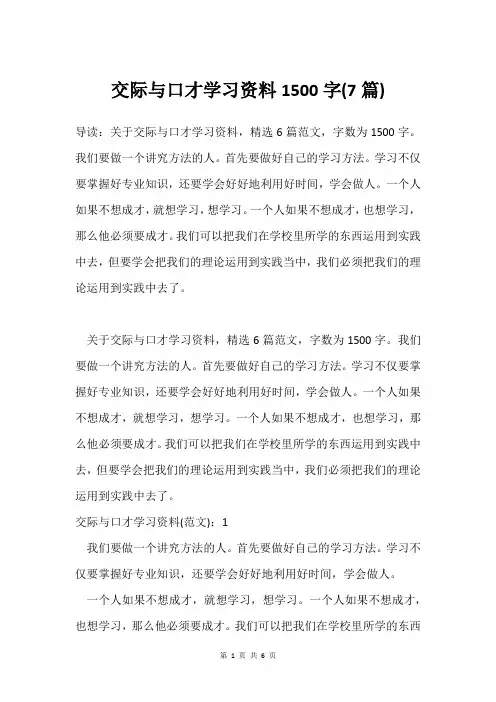 交际与口才学习资料 1500 字(7 篇)

导读：关于交际与口才学习资料，精选 6 篇范文，字数为 1500 字。我们要做一个讲究方法的人。首先要做好自己的学习方法。学习不仅要掌握好专业知识，还要学会好好地利用好时间，学会做人。一个人如果不想成才，就想学习，想学习。一个人如果不想成才，也想学习，那么他必须要成才。我们可以把我们在学校里所学的东西运用到实践中去，但要学会把我们的理论运用到实践当中，我们必须把我们的理论运用到实践中去了。

关于交际与口才学习资料，精选 6 篇范文，字数为 1500 字。我们要做一个讲究方法的人。首先要做好自己的学习方法。学习不仅要掌握好专业知识，还要学会好好地利用好时间，学会做人。一个人如果不想成才，就想学习，想学习。一个人如果不想成才，也想学习，那么他必须要成才。我们可以把我们在学校里所学的东西运用到实践中去，但要学会把我们的理论运用到实践当中，我们必须把我们的理论运用到实践中去了。

交际与口才学习资料(范文)：1

我们要做一个讲究方法的人。首先要做好自己的学习方法。学习不仅要掌握好专业知识，还要学会好好地利用好时间，学会做人。

一个人如果不想成才，就想学习，想学习。一个人如果不想成才，也想学习，那么他必须要成才。我们可以把我们在学校里所学的东西

第 1 页 共 6 页